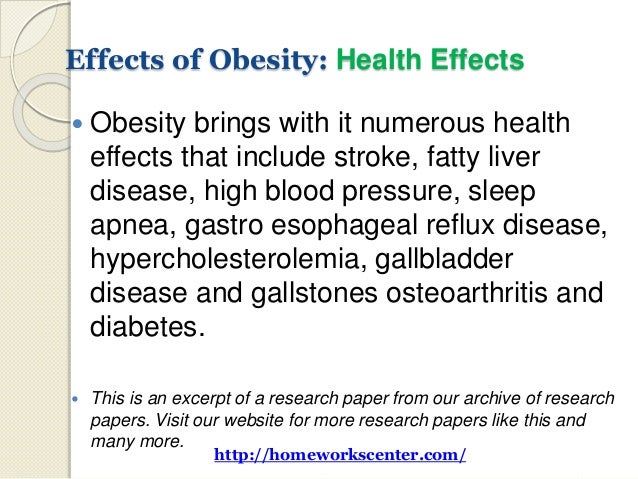 Effects of Obesity: Health Effects

• Obesity brings with it numerous health effects that include stroke, fatty liver disease, high blood pressure, sleep apnea, gastro esophageal reflux disease, hypercholesterolemia, gallbladder disease and gallstones osteoarthritis and diabetes.

• This is an excerpt of a research paper from our archive of research papers. Visit our website for more research papers like this and many more.

http://homeworkscenter.com/